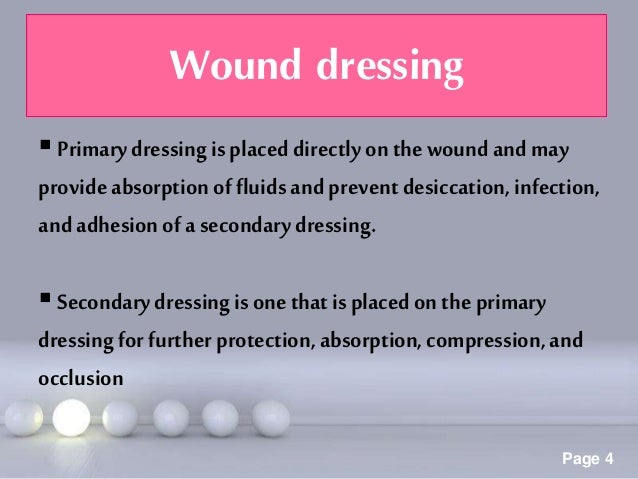 Wound dressing

▪ Primary dressing is placed directly on the wound and may provide absorption of fluids and prevent desiccation, infection, and adhesion of a secondary dressing.

▪ Secondary dressing is one that is placed on the primary dressing for further protection, absorption, compression, and occlusion

Page 4